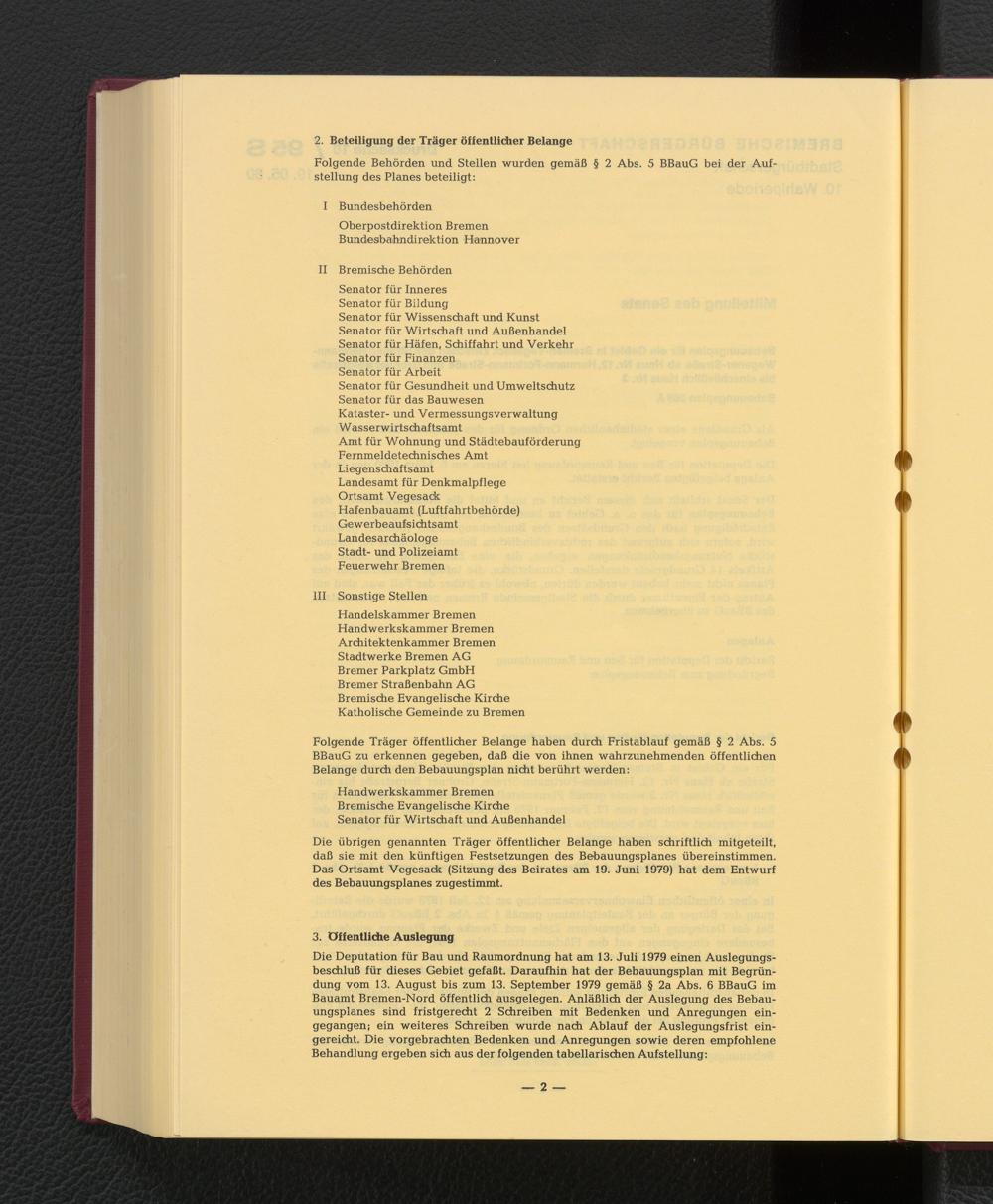 2. Beteiligung der Träger öffentlicher Belange

Folgende Behörden und Stellen wurden gemäß § 2 Abs. 5 BBauG bei der Aufstellung des Planes beteiligt:

I Bundesbehörden

Oberpostdirektion Bremen
Bundesbahndirektion Hannover

II Bremische Behörden

Senator für Inneres
Senator für Bildung
Senator für Wissenschaft und Kunst
Senator für Wirtschaft und Außenhandel
Senator für Häfen, Schiffahrt und Verkehr
Senator für Finanzen
Senator für Arbeit
Senator für Gesundheit und Umweltschutz
Senator für das Bauwesen
Kataster- und Vermessungsverwaltung
Wasserwirtschaftsamt
Amt für Wohnung und Städtebauförderung
Fernmeldetechnisches Amt
Liegenschaftsamt
Landesamt für Denkmalpflege
Ortsamt Vegesack
Hafenbauamt (Luftfahrtbehörde)
Gewerbeaufsichtsamt
Landesarchäologe
Stadt- und Polizeiamt
Feuerwehr Bremen

III Sonstige Stellen

Handelskammer Bremen
Handwerkskammer Bremen
Architektenkammer Bremen
Stadtwerke Bremen AG
Bremer Parkplatz GmbH
Bremer Straßenbahn AG
Bremische Evangelische Kirche
Katholische Gemeinde zu Bremen

Folgende Träger öffentlicher Belange haben durch Fristablauf gemäß § 2 Abs. 5 BBauG zu erkennen gegeben, daß die von ihnen wahrzunehmenden öffentlichen Belange durch den Bebauungsplan nicht berührt werden:

Handwerkskammer Bremen
Bremische Evangelische Kirche
Senator für Wirtschaft und Außenhandel

Die übrigen genannten Träger öffentlicher Belange haben schriftlich mitgeteilt, daß sie mit den künftigen Festsetzungen des Bebauungsplanes übereinstimmen. Das Ortsamt Vegesack (Sitzung des Beirates am 19. Juni 1979) hat dem Entwurf des Bebauungsplanes zugestimmt.

3. Öffentliche Auslegung

Die Deputation für Bau und Raumordnung hat am 13. Juli 1979 einen Auslegungsbeschluß für dieses Gebiet gefaßt. Daraufhin hat der Bebauungsplan mit Begründung vom 13. August bis zum 13. September 1979 gemäß § 2a Abs. 6 BBauG im Bauamt Bremen-Nord öffentlich ausgelegen. Anläßlich der Auslegung des Bebauungsplanes sind fristgerecht 2 Schreiben mit Bedenken und Anregungen eingegangen; ein weiteres Schreiben wurde nach Ablauf der Auslegungsfrist eingereicht. Die vorgebrachten Bedenken und Anregungen sowie deren empfohlene Behandlung ergeben sich aus der folgenden tabellarischen Aufstellung:

— 2 —